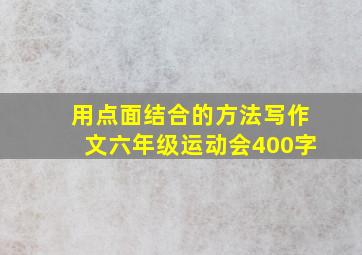 用点面结合的方法写作文六年级运动会400字